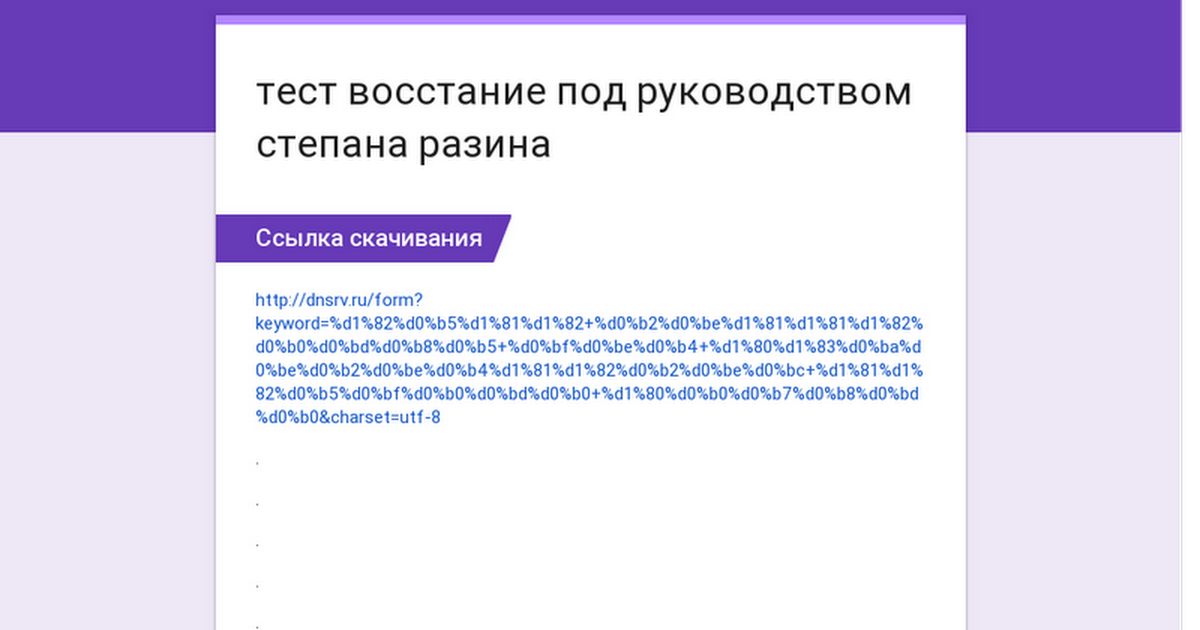 тест восстание под руководством степана разина

Ссылка скачивания

http://dnsrv.ru/form?keyword=%d1%82%d0%b5%d1%81%d1%82+%d0%b2%d0%be%d1%81%d1%81%d1%82%d0%b0%d0%bd%d0%b8%d0%b5+%d0%bf%d0%be%d0%b4+%d1%80%d1%83%d0%ba%d0%be%d0%b2%d0%be%d0%b4%d1%81%d1%82%d0%b2%d0%be%d0%bc+%d1%81%d1%82%d0%b5%d0%bf%d0%b0%d0%bd%d0%b0+%d1%80%d0%b0%d0%b7%d0%b8%d0%bd%d0%b0&charset=utf-8

.

.

.

.

.